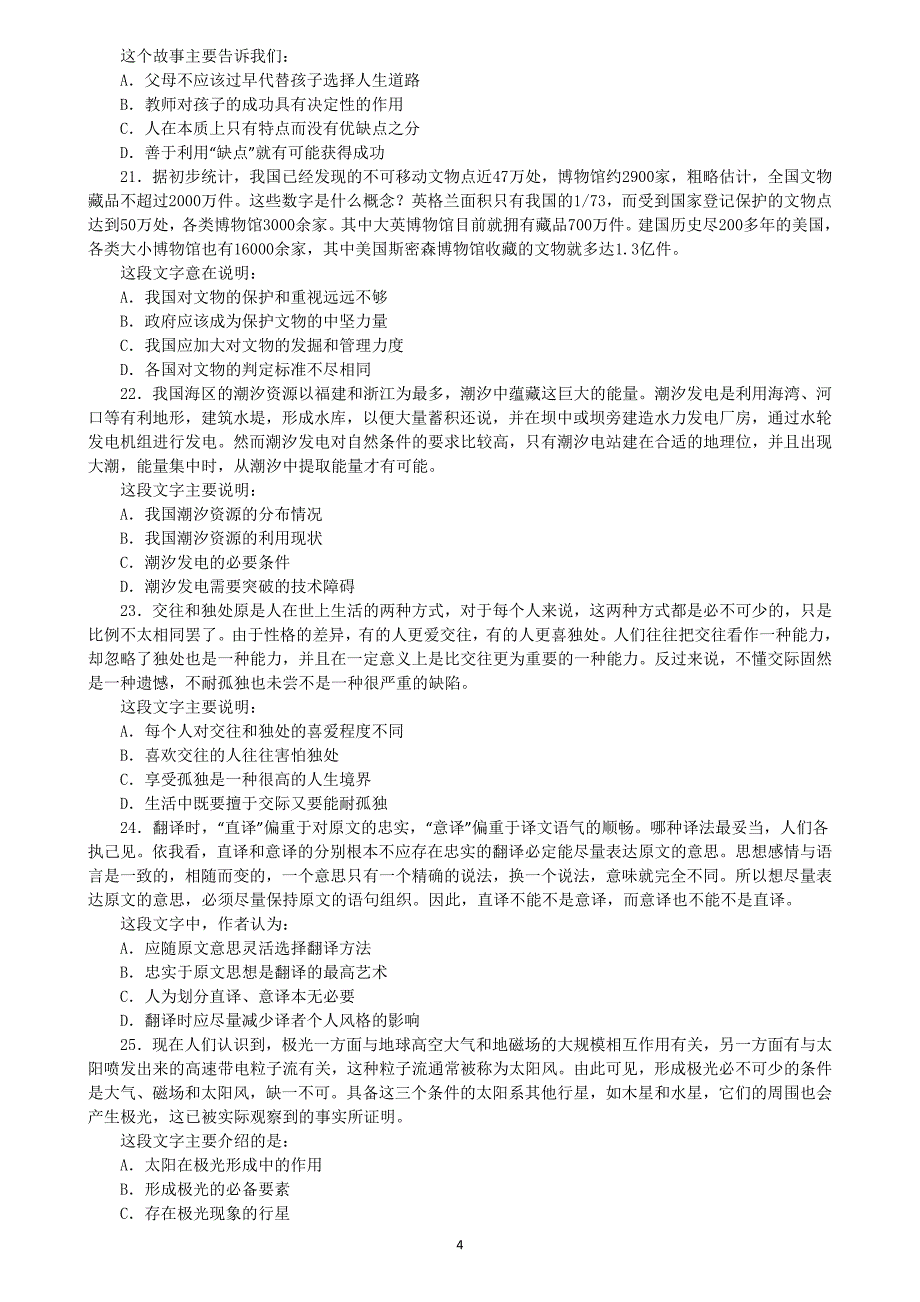 这个故事主要告诉我们：
A. 父母不应该过早代替孩子选择人生道路
B. 教师对孩子的成功具有决定性的作用
C. 人在本质上只有特点而没有优缺点之分
D. 善于利用“缺点”就有可能获得成功

21. 据初步统计，我国已经发现的不可移动文物点近47万处，博物馆约2900家，粗略估计，全国文物藏品不超过2000万件。这些数字是什么概念？英格兰面积只有我国的1/73，而受到国家登记保护的文物点达到50万处，各类博物馆3000余家。其中大英博物馆目前就拥有藏品700万件。建国历史尽200多年的美国，各类大小博物馆也有16000余家，其中美国斯密森博物馆收藏的文物就多达1.3亿件。
这段文字意在说明：
A. 我国对文物的保护和重视远远不够
B. 政府应该成为保护文物的中坚力量
C. 我国应加大对文物的发掘和管理力度
D. 各国对文物的判定标准不尽相同

22. 我国海区的潮汐资源以福建和浙江为最多，潮汐中蕴藏这巨大的能量。潮汐发电是利用海湾、河口等有利地形，建筑水堤，形成水库，以便大量蓄积还说，并在坝中或坝旁建造水力发电厂房，通过水轮发电机组进行发电。然而潮汐发电对自然条件的要求比较高，只有潮汐电站建在合适的地理位，并且出现大潮，能量集中时，从潮汐中提取能量才有可能。
这段文字主要说明：
A. 我国潮汐资源的分布情况
B. 我国潮汐资源的利用现状
C. 潮汐发电的必要条件
D. 潮汐发电需要突破的技术障碍

23. 交往和独处原是人在世上生活的两种方式，对于每个人来说，这两种方式都是必不可少的，只是比例不太相同罢了。由于性格的差异，有的人更爱交往，有的人更喜独处。人们往往把交往看作一种能力，却忽略了独处也是一种能力，并且在一定意义上是比交往更为重要的一种能力。反过来说，不懂交际固然是一种遗憾，不耐孤独也未尝不是一种很严重的缺陷。
这段文字主要说明：
A. 每个人对交往和独处的喜爱程度不同
B. 喜欢交往的人往往害怕独处
C. 享受孤独是一种很高的人生境界
D. 生活中既要擅于交际又要能耐孤独

24. 翻译时，“直译”偏重于对原文的忠实，“意译”偏重于译文语气的顺畅。哪种译法最妥当，人们各执己见。依我看，直译和意译的分别根本不应存在忠实的翻译必定能尽量表达原文的意思。思想感情与语言是一致的，相随而变的，一个意思只有一个精确的说法，换一个说法，意味就完全不同。所以想尽量表达原文的意思，必须尽量保持原文的语句组织。因此，直译不能不是意译，而意译也不能不是直译。
这段文字中，作者认为：
A. 应随原文意思灵活选择翻译方法
B. 忠实于原文思想是翻译的最高艺术
C. 人为划分直译、意译本无必要
D. 翻译时应尽量减少译者个人风格的影响

25. 现在人们认识到，极光一方面与地球高空大气和地磁场的大规模相互作用有关，另一方面有与太阳喷发出来的高速带电粒子流有关，这种粒子流通常被称为太阳风。由此可见，形成极光必不可少的条件是大气、磁场和太阳风，缺一不可。具备这三个条件的太阳系其他行星，如木星和水星，它们的周围也会产生极光，这已被实际观察到的事实所证明。
这段文字主要介绍的是：
A. 太阳在极光形成中的作用
B. 形成极光的必备要素
C. 存在极光现象的行星

4